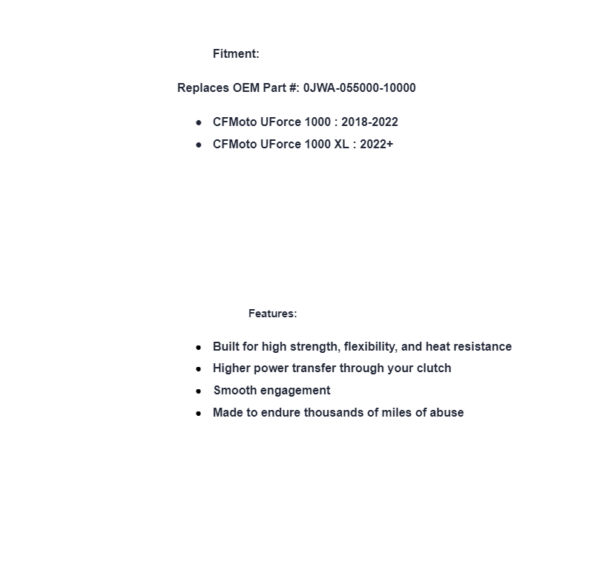 Fitment:

Replaces OEM Part #: 0JWA-055000-10000

- CFMoto UForce 1000 : 2018-2022
- CFMoto UForce 1000 XL : 2022+

Features:

- Built for high strength, flexibility, and heat resistance
- Higher power transfer through your clutch
- Smooth engagement
- Made to endure thousands of miles of abuse